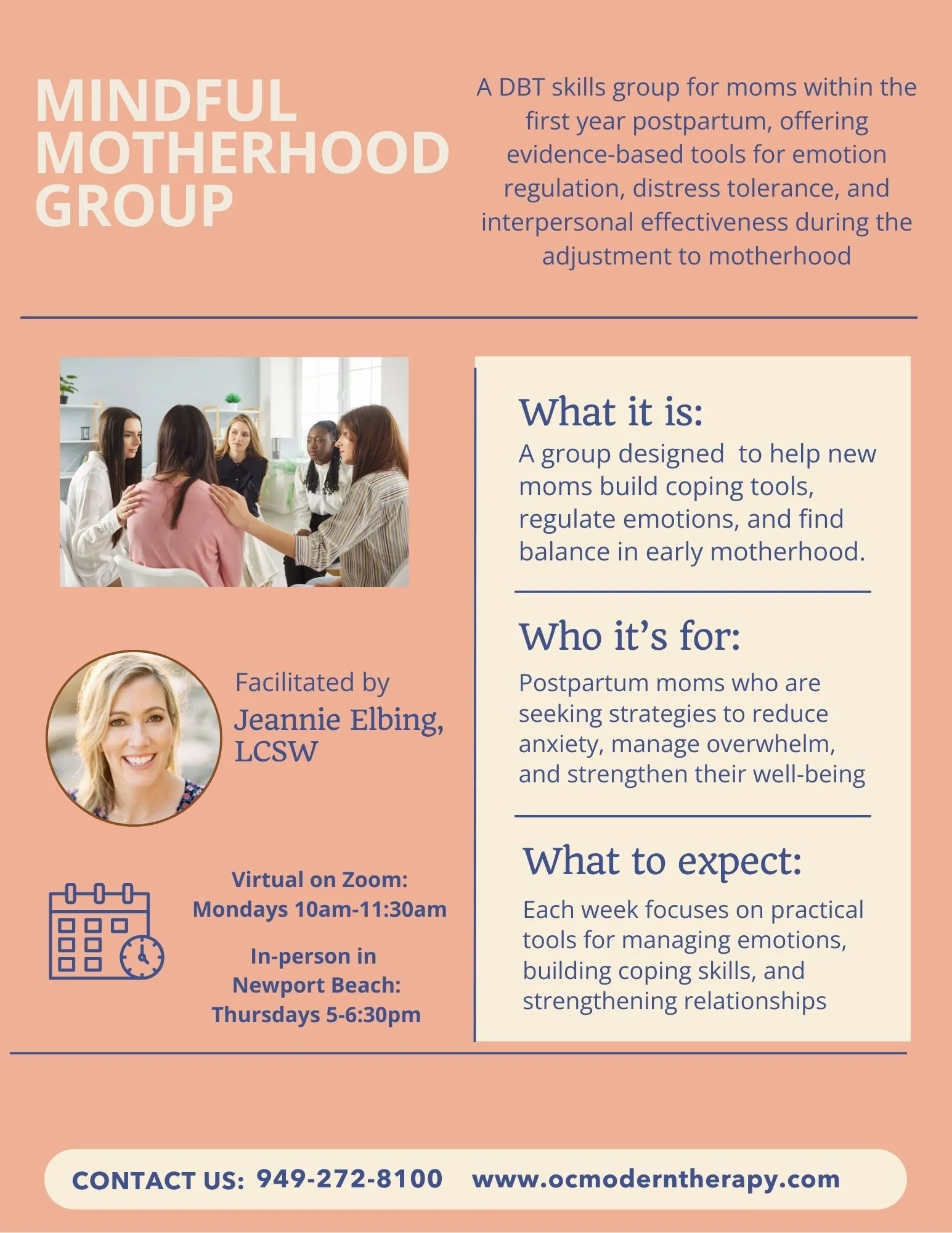 MINDFUL MOTHERHOOD GROUP

A DBT skills group for moms within the first year postpartum, offering evidence-based tools for emotion regulation, distress tolerance, and interpersonal effectiveness during the adjustment to motherhood

Facilitated by
Jeannie Elbing, LCSW

Virtual on Zoom:
Mondays 10am-11:30am

In-person in Newport Beach:
Thursdays 5-6:30pm

What it is:
A group designed to help new moms build coping tools, regulate emotions, and find balance in early motherhood.

Who it's for:
Postpartum moms who are seeking strategies to reduce anxiety, manage overwhelm, and strengthen their well-being

What to expect:
Each week focuses on practical tools for managing emotions, building coping skills, and strengthening relationships

CONTACT US: 949-272-8100 www.ocmoderntherapy.com